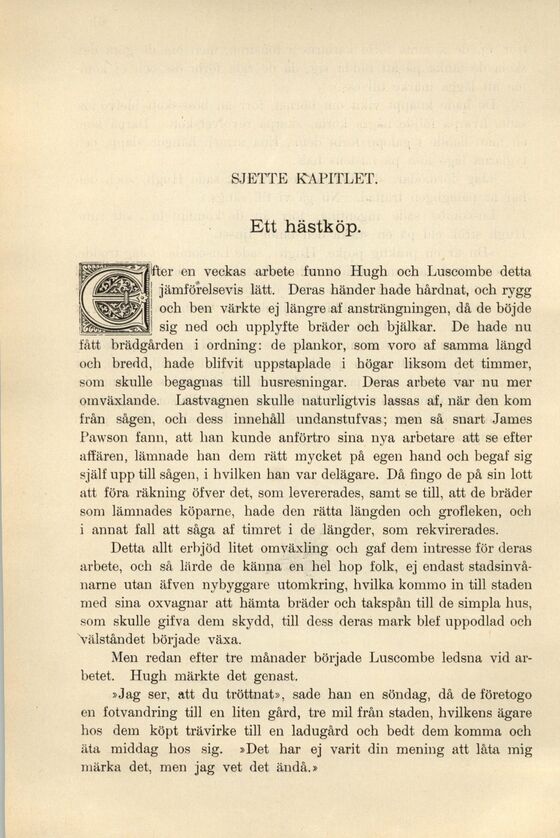 SJETTE KAPITLET.

Ett hästköp.

Efter en veckas arbete funno Hugh och Luscombe detta jämförelsevis lätt. Deras händer hade hårdnat, och rygg och ben värkte ej längre af ansträngningen, då de böjde sig ned och upplyfte bräder och bjälkar. De hade nu fått brädgården i ordning: de plankor, som voro af samma längd och bredd, hade blifvit uppstaplade i högar liksom det timmer, som skulle begagnas till husresningar. Deras arbete var nu mer omväxlande. Lastvagnen skulle naturligtvis lassas af, när den kom från sågen, och dess innehåll undanstufvas; men så snart James Pawson fann, att han kunde anförtro sina nya arbetare att se efter affären, lämnade han dem rätt mycket på egen hand och begaf sig själf upp till sågen, i hvilken han var delägare. Då fingo de på sin lott att föra räkning öfver det, som levererades, samt se till, att de bräder som lämnades köparne, hade den rätta längden och grofleken, och i annat fall att såga af timret i de längder, som rekvirerades.

Detta allt erbjöd litet omväxling och gaf dem intresse för deras arbete, och så lärde de känna en hel hop folk, ej endast stadsinvånarne utan äfven nybyggare utomkring, hvilka kommo in till staden med sina oxvagnar att hämta bräder och takspån till de simpla hus, som skulle gifva dem skydd, till dess deras mark blef uppodlad och välståndet började växa.

Men redan efter tre månader började Luscombe ledsna vid arbetet. Hugh märkte det genast.

»Jag ser, att du tröttnat», sade han en söndag, då de företogo en fotvandring till en liten gård, tre mil från staden, hvilkens ägare hos dem köpt trävirke till en ladugård och bedt dem komma och äta middag hos sig. »Det har ej varit din mening att låta mig märka det, men jag vet det ändå.»